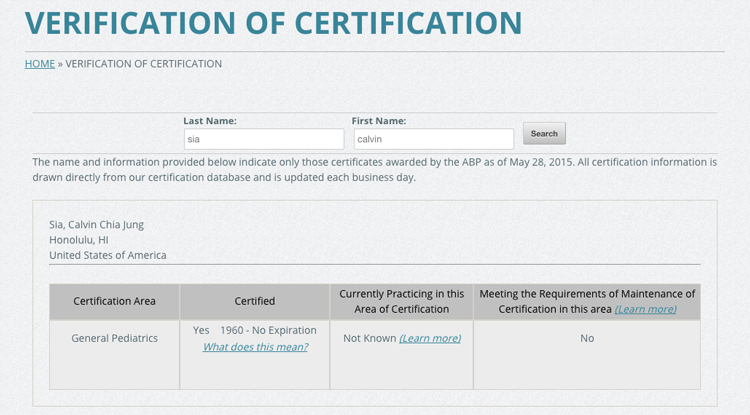 VERIFICATION OF CERTIFICATION

HOME » VERIFICATION OF CERTIFICATION

Last Name: sia
First Name: calvin
Search

The name and information provided below indicate only those certificates awarded by the ABP as of May 28, 2015. All certification information is drawn directly from our certification database and is updated each business day.

Sia, Calvin Chia Jung
Honolulu, HI
United States of America

| Certification Area | Certified | Currently Practicing in this Area of Certification | Meeting the Requirements of Maintenance of Certification in this area (Learn more) |
|---|---|---|---|
| General Pediatrics | Yes 1960 - No Expiration What does this mean? | Not Known (Learn more) | No |